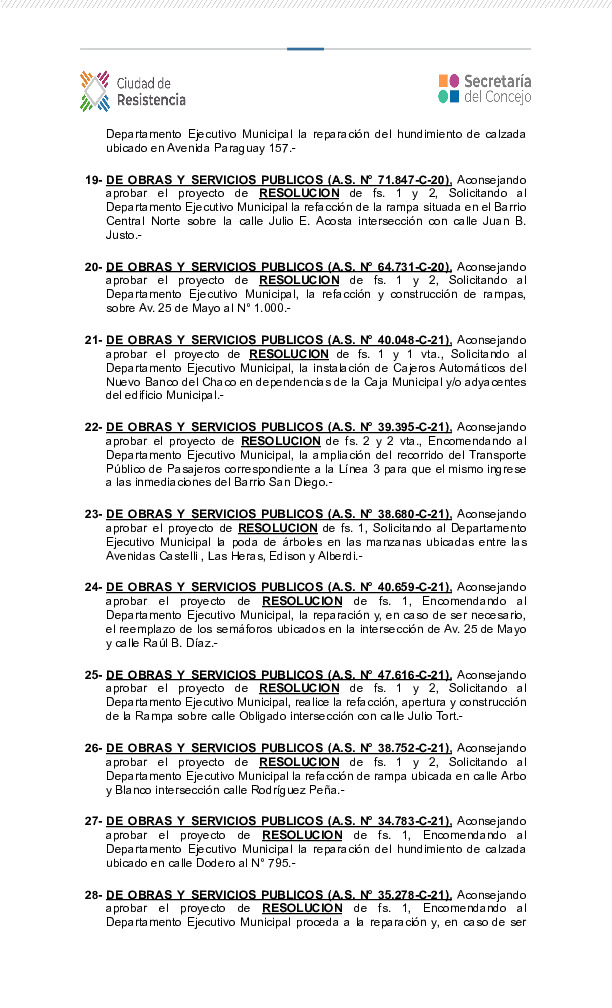 Ciudad de Resistencia

Secretaría del Concejo

Departamento Ejecutivo Municipal la reparación del hundimiento de calzada ubicado en Avenida Paraguay 157.-

19- DE OBRAS Y SERVICIOS PUBLICOS (A.S. N° 71.847-C-20), Aconsejando aprobar el proyecto de RESOLUCION de fs. 1 y 2, Solicitando al Departamento Ejecutivo Municipal la refacción de la rampa situada en el Barrio Central Norte sobre la calle Julio E. Acosta intersección con calle Juan B. Justo.-

20- DE OBRAS Y SERVICIOS PUBLICOS (A.S. N° 64.731-C-20), Aconsejando aprobar el proyecto de RESOLUCION de fs. 1 y 2, Solicitando al Departamento Ejecutivo Municipal, la refacción y construcción de rampas, sobre Av. 25 de Mayo al N° 1.000.-

21- DE OBRAS Y SERVICIOS PUBLICOS (A.S. N° 40.048-C-21), Aconsejando aprobar el proyecto de RESOLUCION de fs. 1 y 1 vta., Solicitando al Departamento Ejecutivo Municipal, la instalación de Cajeros Automáticos del Nuevo Banco del Chaco en dependencias de la Caja Municipal y/o adyacentes del edificio Municipal.-

22- DE OBRAS Y SERVICIOS PUBLICOS (A.S. N° 39.395-C-21), Aconsejando aprobar el proyecto de RESOLUCION de fs. 2 y 2 vta., Encomendando al Departamento Ejecutivo Municipal, la ampliación del recorrido del Transporte Público de Pasajeros correspondiente a la Línea 3 para que el mismo ingrese a las inmediaciones del Barrio San Diego.-

23- DE OBRAS Y SERVICIOS PUBLICOS (A.S. N° 38.680-C-21), Aconsejando aprobar el proyecto de RESOLUCION de fs. 1, Solicitando al Departamento Ejecutivo Municipal la poda de árboles en las manzanas ubicadas entre las Avenidas Castelli , Las Heras, Edison y Alberdi.-

24- DE OBRAS Y SERVICIOS PUBLICOS (A.S. N° 40.659-C-21), Aconsejando aprobar el proyecto de RESOLUCION de fs. 1, Encomendando al Departamento Ejecutivo Municipal, la reparación y, en caso de ser necesario, el reemplazo de los semáforos ubicados en la intersección de Av. 25 de Mayo y calle Raúl B. Díaz.-

25- DE OBRAS Y SERVICIOS PUBLICOS (A.S. N° 47.616-C-21), Aconsejando aprobar el proyecto de RESOLUCION de fs. 1 y 2, Solicitando al Departamento Ejecutivo Municipal, realice la refacción, apertura y construcción de la Rampa sobre calle Obligado intersección con calle Julio Tort.-

26- DE OBRAS Y SERVICIOS PUBLICOS (A.S. N° 38.752-C-21), Aconsejando aprobar el proyecto de RESOLUCION de fs. 1 y 2, Solicitando al Departamento Ejecutivo Municipal la refacción de rampa ubicada en calle Arbo y Blanco intersección calle Rodríguez Peña.-

27- DE OBRAS Y SERVICIOS PUBLICOS (A.S. N° 34.783-C-21), Aconsejando aprobar el proyecto de RESOLUCION de fs. 1, Encomendando al Departamento Ejecutivo Municipal la reparación del hundimiento de calzada ubicado en calle Dodero al N° 795.-

28- DE OBRAS Y SERVICIOS PUBLICOS (A.S. N° 35.278-C-21), Aconsejando aprobar el proyecto de RESOLUCION de fs. 1, Encomendando al Departamento Ejecutivo Municipal proceda a la reparación y, en caso de ser